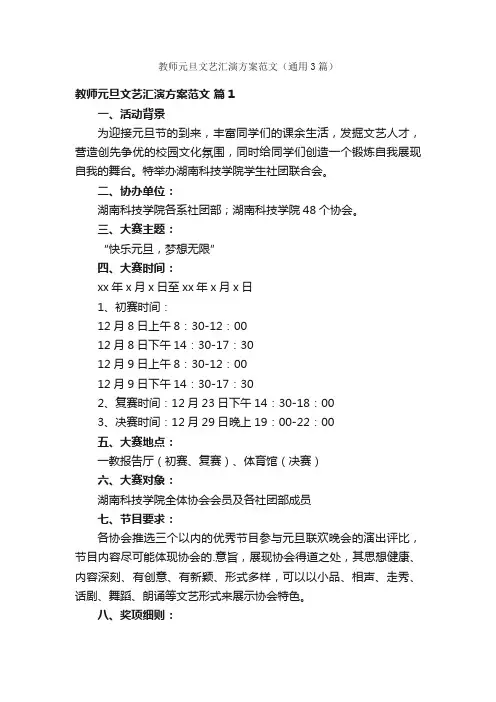 教师元旦文艺汇演方案范文（通用3篇）

教师元旦文艺汇演方案范文 篇1

一、活动背景

为迎接元旦节的到来，丰富同学们的课余生活，发掘文艺人才，营造创先争优的校园文化氛围，同时给同学们创造一个锻炼自我展现自我的舞台。特举办湖南科技学院学生社团联合会。

二、协办单位：

湖南科技学院各系社团部；湖南科技学院48个协会。

三、大赛主题：

"快乐元旦，梦想无限"

四、大赛时间：

xx年x月x日至xx年x月x日

1、初赛时间：

12月8日上午8：30-12：00

12月8日下午14：30-17：30

12月9日上午8：30-12：00

12月9日下午14：30-17：30

2、复赛时间：12月23日下午14：30-18：00

3、决赛时间：12月29日晚上19：00-22：00

五、大赛地点：

一教报告厅（初赛、复赛）、体育馆（决赛）

六、大赛对象：

湖南科技学院全体协会会员及各社团部成员

七、节目要求：

各协会推选三个以内的优秀节目参与元旦联欢晚会的演出评比，节目内容尽可能体现协会的.意旨，展现协会得道之处，其思想健康、内容深刻、有创意、有新颖、形式多样，可以以小品、相声、走秀、话剧、舞蹈、朗诵等文艺形式来展示协会特色。

八、奖项细则：